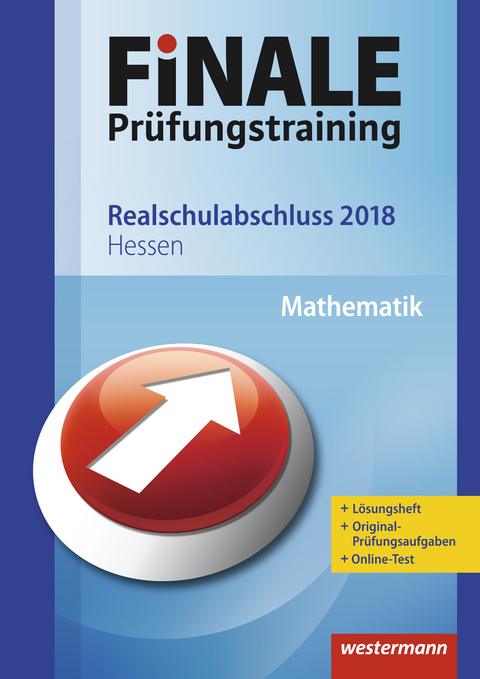 FiNALE
Prüfungstraining

Realschulabschluss 2018
Hessen

Mathematik

+ Lösungsheft
+ Original-Prüfungsaufgaben
+ Online-Test

westermann